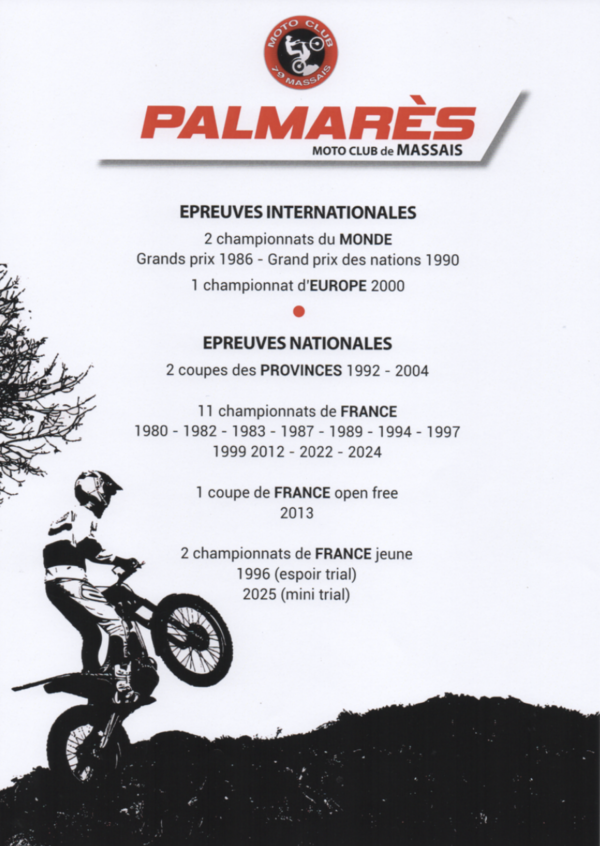 MOTO CLUB
79 MASSAIS

PALMARÈS
MOTO CLUB de MASSAIS

EPREUVES INTERNATIONALES

2 championnats du MONDE
Grands prix 1986 - Grand prix des nations 1990

1 championnat d'EUROPE 2000

EPREUVES NATIONALES

2 coupes des PROVINCES 1992 - 2004

11 championnats de FRANCE
1980 - 1982 - 1983 - 1987 - 1989 - 1994 - 1997
1999 2012 - 2022 - 2024

1 coupe de FRANCE open free
2013

2 championnats de FRANCE jeune
1996 (espoir trial)
2025 (mini trial)